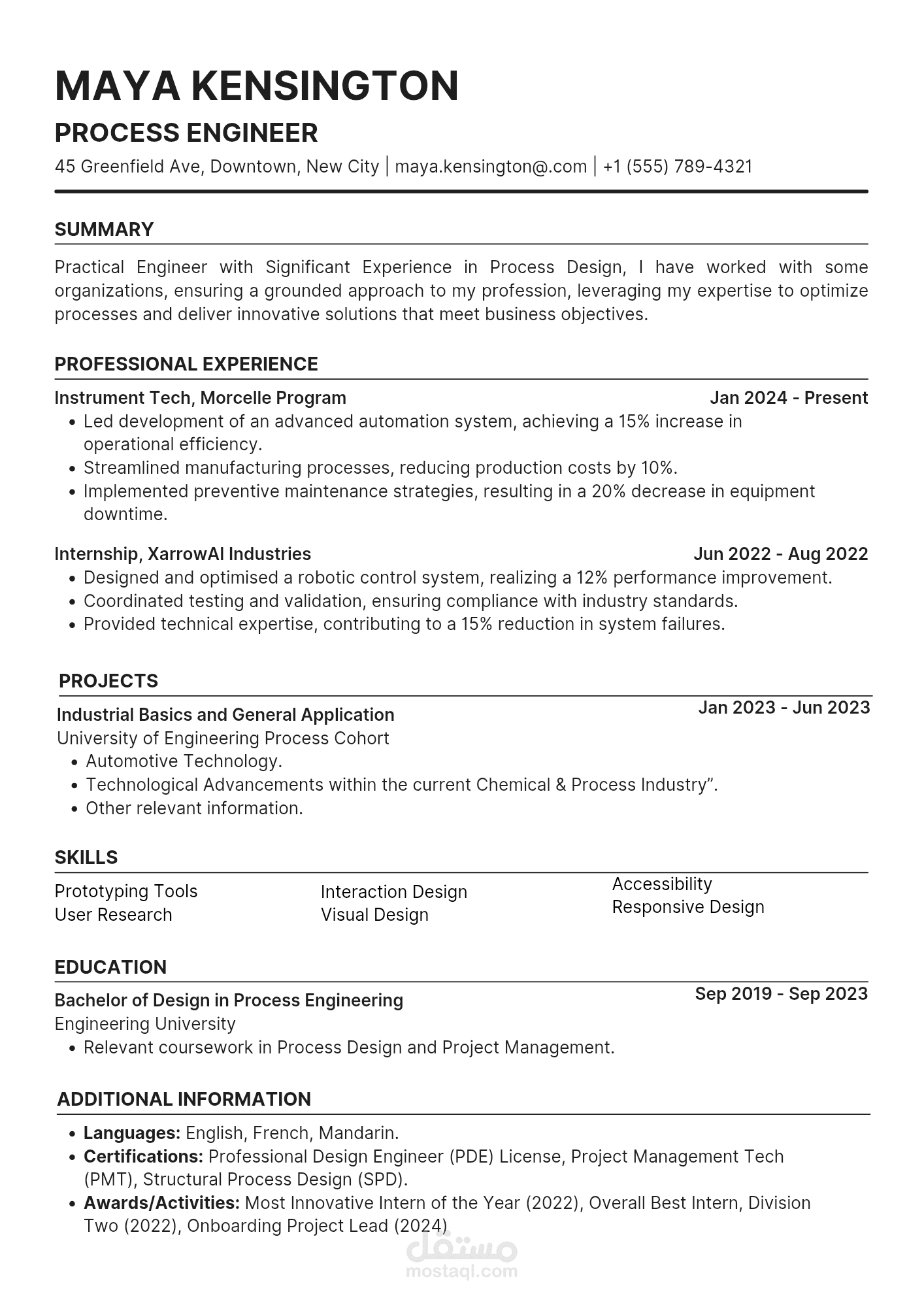 MAYA KENSINGTON

PROCESS ENGINEER

45 Greenfield Ave, Downtown, New City | maya.kensington@.com | +1 (555) 789-4321

SUMMARY

Practical Engineer with Significant Experience in Process Design, I have worked with some organizations, ensuring a grounded approach to my profession, leveraging my expertise to optimize processes and deliver innovative solutions that meet business objectives.

PROFESSIONAL EXPERIENCE

Instrument Tech, Morcelle Program
Jan 2024 - Present

• Led development of an advanced automation system, achieving a 15% increase in operational efficiency.
• Streamlined manufacturing processes, reducing production costs by 10%.
• Implemented preventive maintenance strategies, resulting in a 20% decrease in equipment downtime.

Internship, XarrowAI Industries
Jun 2022 - Aug 2022

• Designed and optimised a robotic control system, realizing a 12% performance improvement.
• Coordinated testing and validation, ensuring compliance with industry standards.
• Provided technical expertise, contributing to a 15% reduction in system failures.

PROJECTS

Industrial Basics and General Application
Jan 2023 - Jun 2023
University of Engineering Process Cohort

• Automotive Technology.
• Technological Advancements within the current Chemical & Process Industry".
• Other relevant information.

SKILLS

Prototyping Tools
User Research

Interaction Design
Visual Design

Accessibility
Responsive Design

EDUCATION

Bachelor of Design in Process Engineering
Sep 2019 - Sep 2023
Engineering University

• Relevant coursework in Process Design and Project Management.

ADDITIONAL INFORMATION

• Languages: English, French, Mandarin.
• Certifications: Professional Design Engineer (PDE) License, Project Management Tech (PMT), Structural Process Design (SPD).
• Awards/Activities: Most Innovative Intern of the Year (2022), Overall Best Intern, Division Two (2022), Onboarding Project Lead (2024)

مستقل
mostaql.com